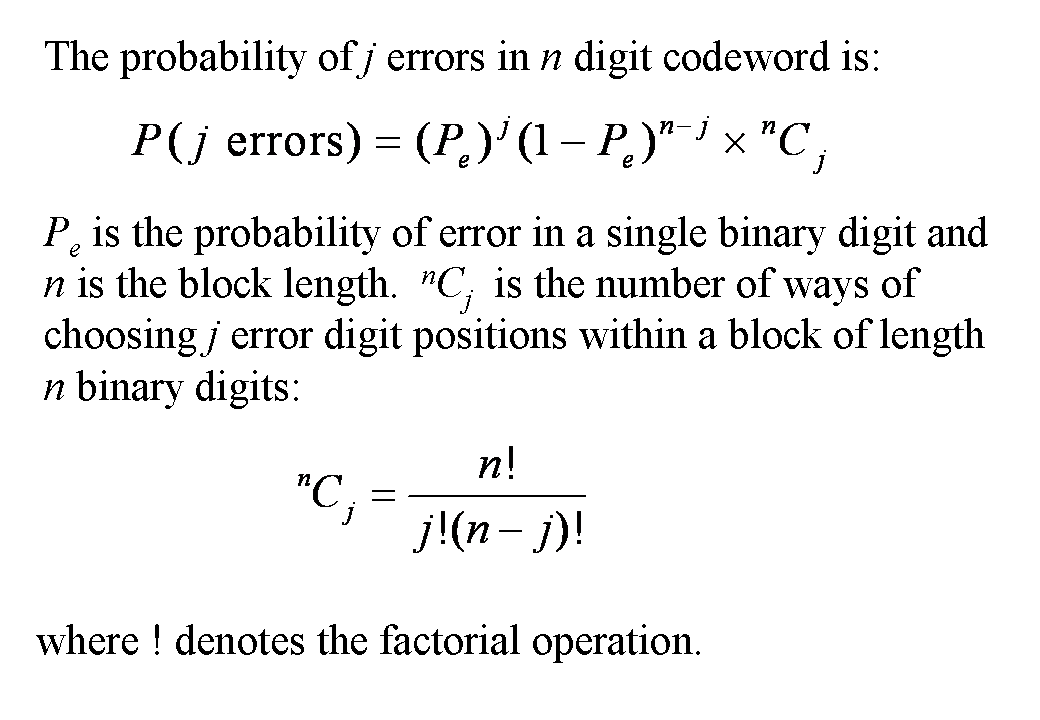 The probability of $j$ errors in $n$ digit codeword is:

$P(j \text{ errors}) = (P_e)^j (1 - P_e)^{n-j} \times {}^nC_j$

$P_e$ is the probability of error in a single binary digit and $n$ is the block length. ${}^nC_j$ is the number of ways of choosing $j$ error digit positions within a block of length $n$ binary digits:

${}^nC_j = \frac{n!}{j!(n-j)!}$

where ! denotes the factorial operation.